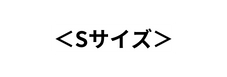 ＜Sサイズ＞